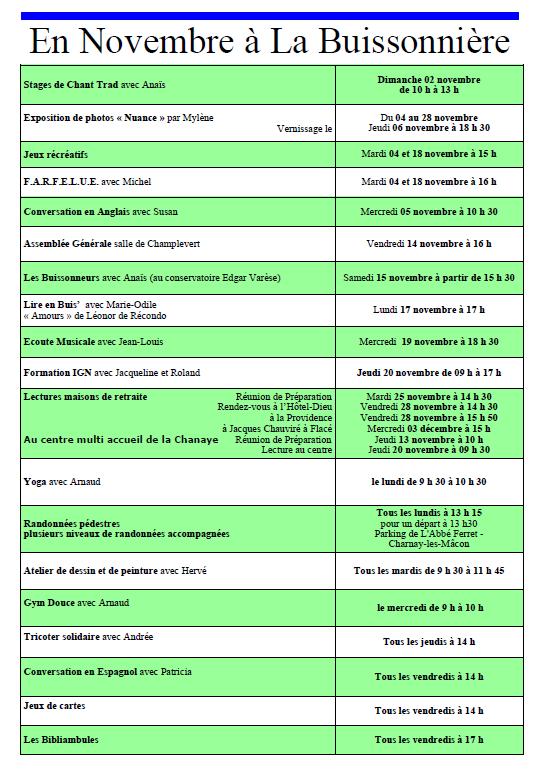 En Novembre à La Buissonnière

| | |
|---|---|
| Stages de Chant Trad avec Anaïs | Dimanche 02 novembre de 10 h à 13 h |
| Exposition de photos « Nuance » par Mylène Vernissage le | Du 04 au 28 novembre Jeudi 06 novembre à 18 h 30 |
| Jeux récréatifs | Mardi 04 et 18 novembre à 15 h |
| F.A.R.F.E.L.U.E. avec Michel | Mardi 04 et 18 novembre à 16 h |
| Conversation en Anglais avec Susan | Mercredi 05 novembre à 10 h 30 |
| Assemblée Générale salle de Champlevert | Vendredi 14 novembre à 16 h |
| Les Buissonneurs avec Anaïs (au conservatoire Edgar Varèse) | Samedi 15 novembre à partir de 15 h 30 |
| Lire en Buis' avec Marie-Odile « Amours » de Léonor de Récondo | Lundi 17 novembre à 17 h |
| Ecoute Musicale avec Jean-Louis | Mercredi 19 novembre à 18 h 30 |
| Formation IGN avec Jacqueline et Roland | Jeudi 20 novembre de 09 h à 17 h |
| Lectures maisons de retraite Réunion de Préparation Rendez-vous à l'Hôtel-Dieu à la Providence à Jacques Chauviré à Flacé Au centre multi accueil de la Chanaye Réunion de Préparation Lecture au centre | Mardi 25 novembre à 14 h 30 Vendredi 28 novembre à 14 h 30 Vendredi 28 novembre à 15 h 50 Mercredi 03 décembre à 15 h Jeudi 13 novembre à 10 h Jeudi 20 novembre à 09 h 30 |
| Yoga avec Arnaud | le lundi de 9 h 30 à 10 h 30 |
| Randonnées pédestres plusieurs niveaux de randonnées accompagnées | Tous les lundis à 13 h 15 pour un départ à 13 h30 Parking de L'Abbé Ferret - Charnay-les-Mâcon |
| Atelier de dessin et de peinture avec Hervé | Tous les mardis de 9 h 30 à 11 h 45 |
| Gym Douce avec Arnaud | le mercredi de 9 h à 10 h |
| Tricoter solidaire avec Andrée | Tous les jeudis à 14 h |
| Conversation en Espagnol avec Patricia | Tous les vendredis à 14 h |
| Jeux de cartes | Tous les vendredis à 14 h |
| Les Bibliambules | Tous les vendredis à 17 h |